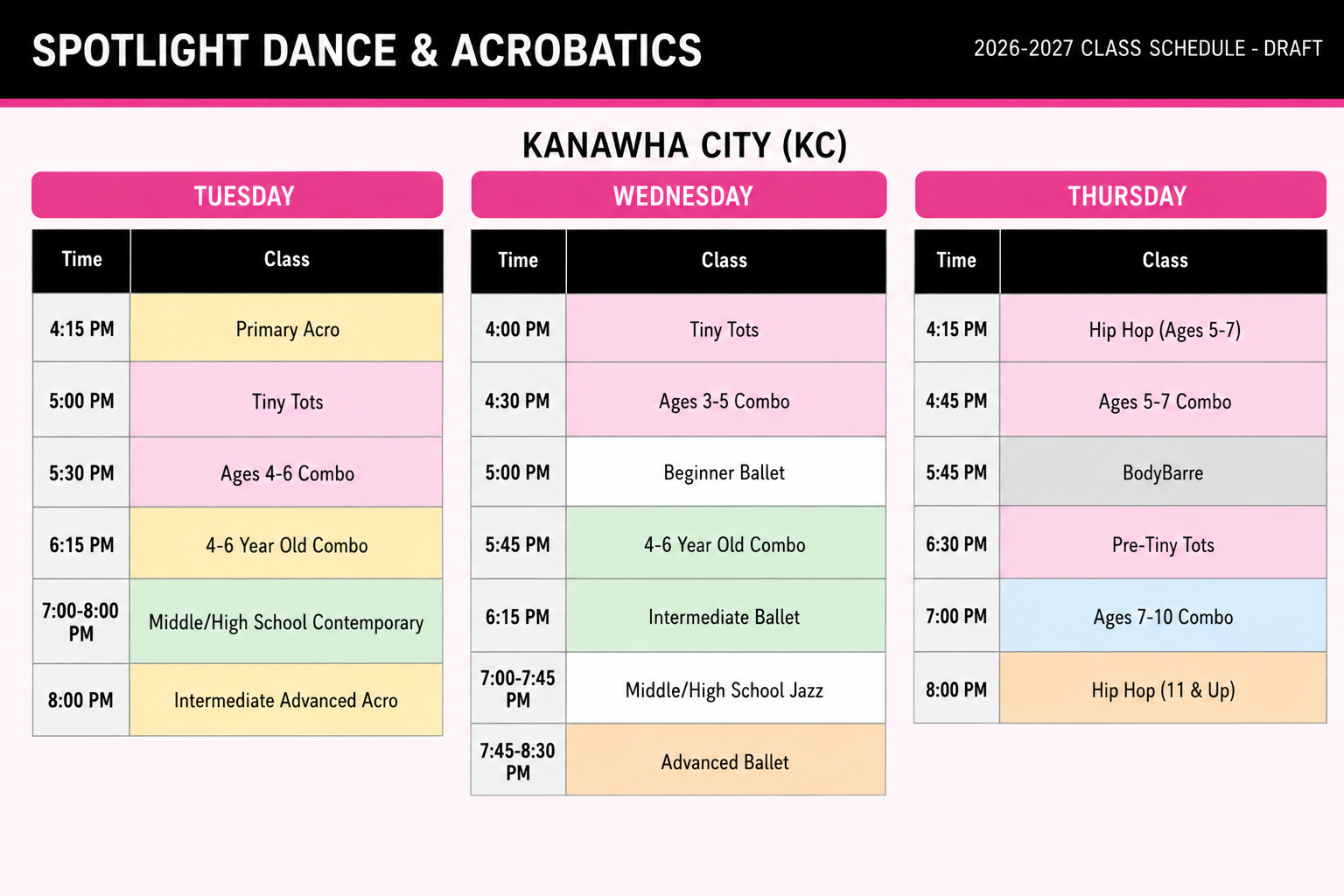 SPOTLIGHT DANCE & ACROBATICS

2026-2027 CLASS SCHEDULE - DRAFT

KANAWHA CITY (KC)

TUESDAY

| Time | Class |
|---|---|
| 4:15 PM | Primary Acro |
| 5:00 PM | Tiny Tots |
| 5:30 PM | Ages 4-6 Combo |
| 6:15 PM | 4-6 Year Old Combo |
| 7:00-8:00 PM | Middle/High School Contemporary |
| 8:00 PM | Intermediate Advanced Acro |

WEDNESDAY

| Time | Class |
|---|---|
| 4:00 PM | Tiny Tots |
| 4:30 PM | Ages 3-5 Combo |
| 5:00 PM | Beginner Ballet |
| 5:45 PM | 4-6 Year Old Combo |
| 6:15 PM | Intermediate Ballet |
| 7:00-7:45 PM | Middle/High School Jazz |
| 7:45-8:30 PM | Advanced Ballet |

THURSDAY

| Time | Class |
|---|---|
| 4:15 PM | Hip Hop (Ages 5-7) |
| 4:45 PM | Ages 5-7 Combo |
| 5:45 PM | BodyBarre |
| 6:30 PM | Pre-Tiny Tots |
| 7:00 PM | Ages 7-10 Combo |
| 8:00 PM | Hip Hop (11 & Up) |